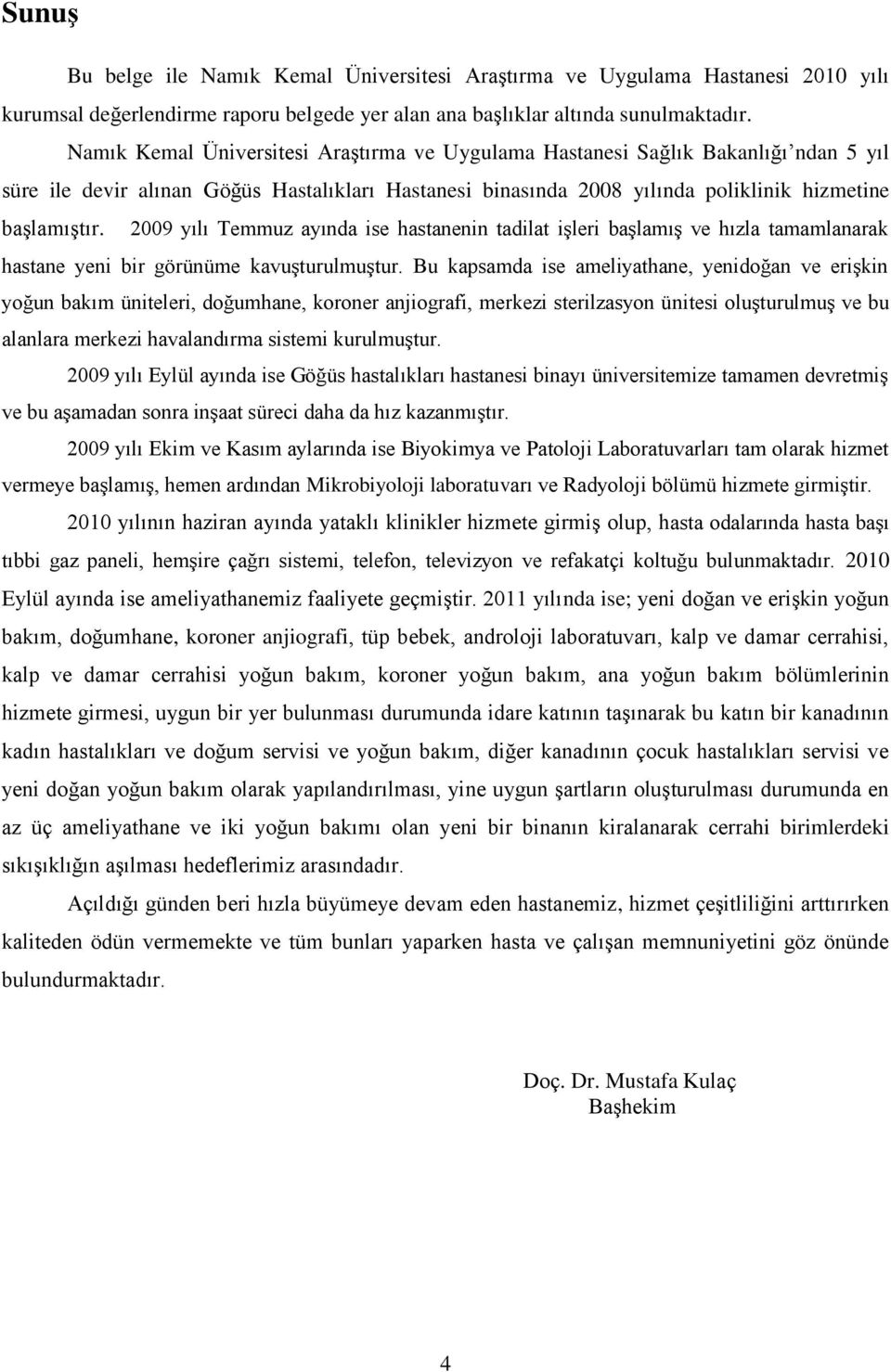 Sunuş

Bu belge ile Namık Kemal Üniversitesi Araştırma ve Uygulama Hastanesi 2010 yılı kurumsal değerlendirme raporu belgede yer alan ana başlıklar altında sunulmaktadır.

Namık Kemal Üniversitesi Araştırma ve Uygulama Hastanesi Sağlık Bakanlığı'ndan 5 yıl süre ile devir alınan Göğüs Hastalıkları Hastanesi binasında 2008 yılında poliklinik hizmetine başlamıştır. 2009 yılı Temmuz ayında ise hastanenin tadilat işleri başlamış ve hızla tamamlanarak hastane yeni bir görünüme kavuşturulmuştur. Bu kapsamda ise ameliyathane, yenidoğan ve erişkin yoğun bakım üniteleri, doğumhane, koroner anjiografi, merkezi sterilzasyon ünitesi oluşturulmuş ve bu alanlara merkezi havalandırma sistemi kurulmuştur.

2009 yılı Eylül ayında ise Göğüs hastalıkları hastanesi binayı üniversitemize tamamen devretmiş ve bu aşamadan sonra inşaat süreci daha da hız kazanmıştır.

2009 yılı Ekim ve Kasım aylarında ise Biyokimya ve Patoloji Laboratuvarları tam olarak hizmet vermeye başlamış, hemen ardından Mikrobiyoloji laboratuvarı ve Radyoloji bölümü hizmete girmiştir.

2010 yılının haziran ayında yataklı klinikler hizmete girmiş olup, hasta odalarında hasta başı tıbbi gaz paneli, hemşire çağrı sistemi, telefon, televizyon ve refakatçi koltuğu bulunmaktadır. 2010 Eylül ayında ise ameliyathanemiz faaliyete geçmiştir. 2011 yılında ise; yeni doğan ve erişkin yoğun bakım, doğumhane, koroner anjiografi, tüp bebek, androloji laboratuvarı, kalp ve damar cerrahisi, kalp ve damar cerrahisi yoğun bakım, koroner yoğun bakım, ana yoğun bakım bölümlerinin hizmete girmesi, uygun bir yer bulunması durumunda idare katının taşınarak bu katın bir kanadının kadın hastalıkları ve doğum servisi ve yoğun bakım, diğer kanadının çocuk hastalıkları servisi ve yeni doğan yoğun bakım olarak yapılandırılması, yine uygun şartların oluşturulması durumunda en az üç ameliyathane ve iki yoğun bakımı olan yeni bir binanın kiralanarak cerrahi birimlerdeki sıkışıklığın aşılması hedeflerimiz arasındadır.

Açıldığı günden beri hızla büyümeye devam eden hastanemiz, hizmet çeşitliliğini arttırırken kaliteden ödün vermemekte ve tüm bunları yaparken hasta ve çalışan memnuniyetini göz önünde bulundurmaktadır.

Doç. Dr. Mustafa Kulaç
Başhekim

4